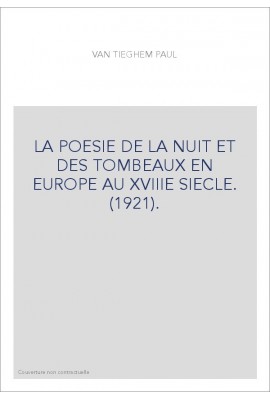 VAN TIEGHEM PAUL

LA POESIE DE LA NUIT ET DES TOMBEAUX EN EUROPE AU XVIIIE SIECLE. (1921).

Couverture non contractuelle